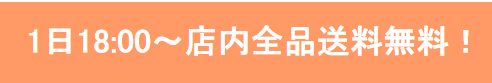 1日18:00～店内全品送料無料！